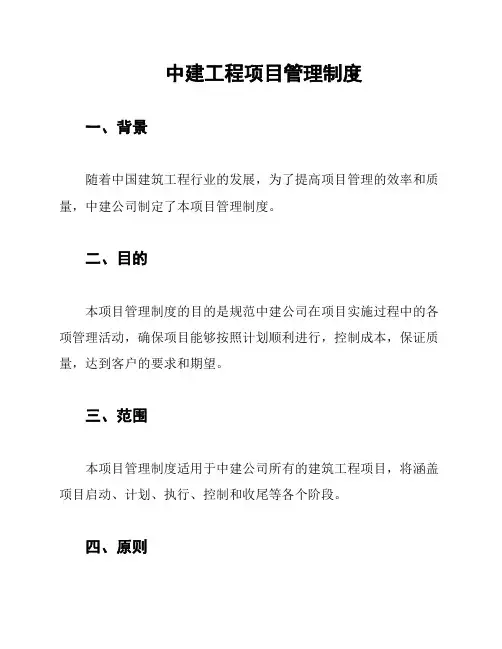 中建工程项目管理制度

一、背景

随着中国建筑工程行业的发展，为了提高项目管理的效率和质量，中建公司制定了本项目管理制度。

二、目的

本项目管理制度的目的是规范中建公司在项目实施过程中的各项管理活动，确保项目能够按照计划顺利进行，控制成本，保证质量，达到客户的要求和期望。

三、范围

本项目管理制度适用于中建公司所有的建筑工程项目，将涵盖项目启动、计划、执行、控制和收尾等各个阶段。

四、原则